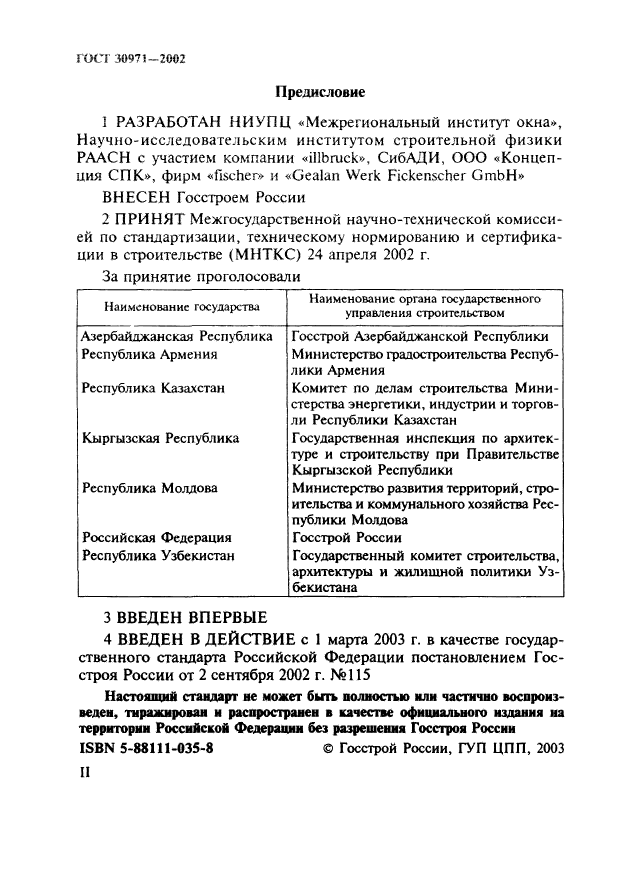 ГОСТ 30971—2002

Предисловие

1 РАЗРАБОТАН НИУПЦ «Межрегиональный институт окна», Научно-исследовательским институтом строительной физики РААСН с участием компании «illbruck», СибАДИ, ООО «Концепция СПК», фирм «fischer» и «Gealan Werk Fickenscher GmbH»

ВНЕСЕН Госстроем России

2 ПРИНЯТ Межгосударственной научно-технической комиссией по стандартизации, техническому нормированию и сертификации в строительстве (МНТКС) 24 апреля 2002 г.

За принятие проголосовали

| Наименование государства | Наименование органа государственного управления строительством |
|---|---|
| Азербайджанская Республика | Госстрой Азербайджанской Республики |
| Республика Армения | Министерство градостроительства Республики Армения |
| Республика Казахстан | Комитет по делам строительства Министерства энергетики, индустрии и торговли Республики Казахстан |
| Кыргызская Республика | Государственная инспекция по архитектуре и строительству при Правительстве Кыргызской Республики |
| Республика Молдова | Министерство развития территорий, строительства и коммунального хозяйства Республики Молдова |
| Российская Федерация | Госстрой России |
| Республика Узбекистан | Государственный комитет строительства, архитектуры и жилищной политики Узбекистана |

3 ВВЕДЕН ВПЕРВЫЕ

4 ВВЕДЕН В ДЕЙСТВИЕ с 1 марта 2003 г. в качестве государственного стандарта Российской Федерации постановлением Госстроя России от 2 сентября 2002 г. №115

Настоящий стандарт не может быть полностью или частично воспроизведен, тиражирован и распространен в качестве официального издания на территории Российской Федерации без разрешения Госстроя России

ISBN 5-88111-035-8 © Госстрой России, ГУП ЦПП, 2003

II